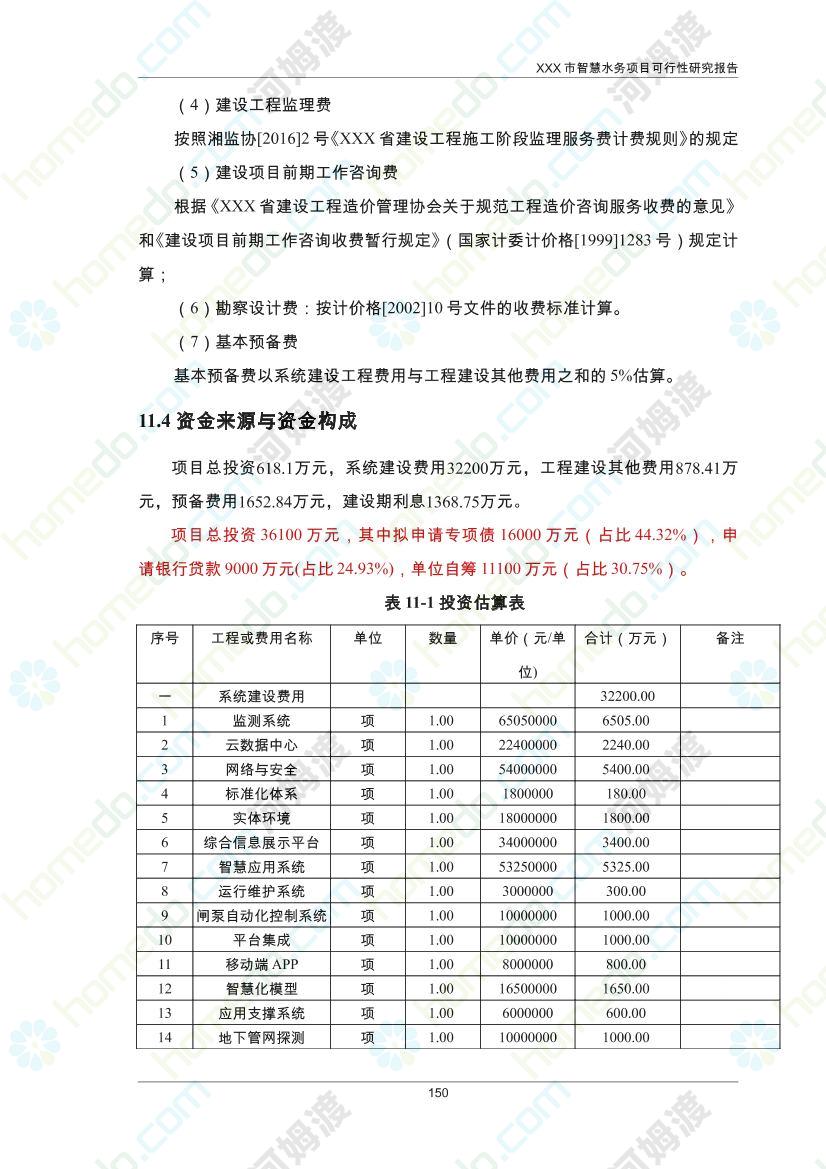 XXX 市智慧水务项目可行性研究报告

（4）建设工程监理费

按照湘监协[2016]2 号《XXX 省建设工程施工阶段监理服务费计费规则》的规定

（5）建设项目前期工作咨询费

根据《XXX 省建设工程造价管理协会关于规范工程造价咨询服务收费的意见》和《建设项目前期工作咨询收费暂行规定》（国家计委计价格[1999]1283 号）规定计算；

（6）勘察设计费：按计价格[2002]10 号文件的收费标准计算。

（7）基本预备费

基本预备费以系统建设工程费用与工程建设其他费用之和的 5%估算。

11.4 资金来源与资金构成

项目总投资618.1万元，系统建设费用32200万元，工程建设其他费用878.41万元，预备费用1652.84万元，建设期利息1368.75万元。

项目总投资 36100 万元，其中拟申请专项债 16000 万元（占比 44.32%），申请银行贷款 9000 万元(占比 24.93%)，单位自筹 11100 万元（占比 30.75%）。

表 11-1 投资估算表

| 序号 | 工程或费用名称 | 单位 | 数量 | 单价（元/单位) | 合计（万元） | 备注 |
|---|---|---|---|---|---|---|
| 一 | 系统建设费用 | | | | 32200.00 | |
| 1 | 监测系统 | 项 | 1.00 | 65050000 | 6505.00 | |
| 2 | 云数据中心 | 项 | 1.00 | 22400000 | 2240.00 | |
| 3 | 网络与安全 | 项 | 1.00 | 54000000 | 5400.00 | |
| 4 | 标准化体系 | 项 | 1.00 | 1800000 | 180.00 | |
| 5 | 实体环境 | 项 | 1.00 | 18000000 | 1800.00 | |
| 6 | 综合信息展示平台 | 项 | 1.00 | 34000000 | 3400.00 | |
| 7 | 智慧应用系统 | 项 | 1.00 | 53250000 | 5325.00 | |
| 8 | 运行维护系统 | 项 | 1.00 | 3000000 | 300.00 | |
| 9 | 闸泵自动化控制系统 | 项 | 1.00 | 10000000 | 1000.00 | |
| 10 | 平台集成 | 项 | 1.00 | 10000000 | 1000.00 | |
| 11 | 移动端 APP | 项 | 1.00 | 8000000 | 800.00 | |
| 12 | 智慧化模型 | 项 | 1.00 | 16500000 | 1650.00 | |
| 13 | 应用支撑系统 | 项 | 1.00 | 6000000 | 600.00 | |
| 14 | 地下管网探测 | 项 | 1.00 | 10000000 | 1000.00 | |

150